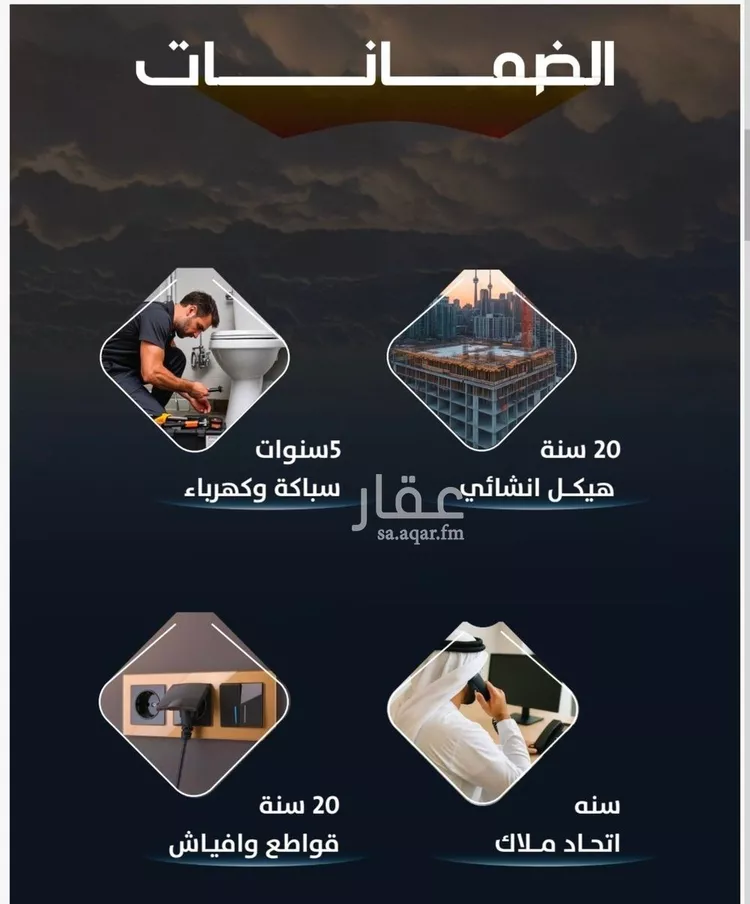 الضمانات

20 سنة
هيكل انشائي

5سنوات
سباكة وكهرباء

عقار
sa.aqar.fm

سنه
اتحاد ملاك

20 سنة
قواطع وافياش